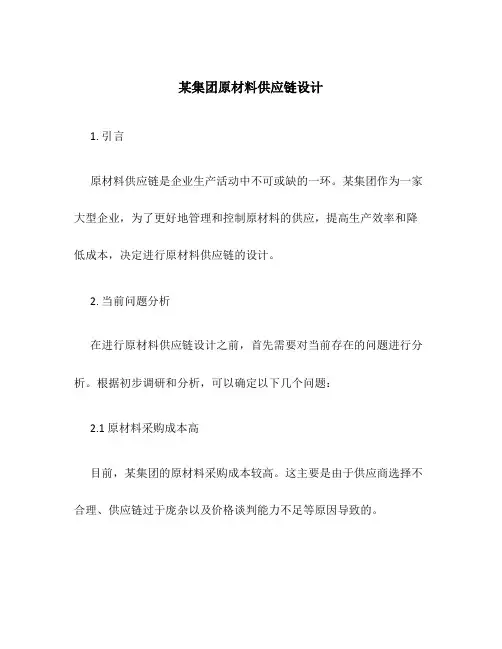 某集团原材料供应链设计

1. 引言

原材料供应链是企业生产活动中不可或缺的一环。某集团作为一家大型企业，为了更好地管理和控制原材料的供应，提高生产效率和降低成本，决定进行原材料供应链的设计。

2. 当前问题分析

在进行原材料供应链设计之前，首先需要对当前存在的问题进行分析。根据初步调研和分析，可以确定以下几个问题：

2.1 原材料采购成本高

目前，某集团的原材料采购成本较高。这主要是由于供应商选择不合理、供应链过于庞杂以及价格谈判能力不足等原因导致的。